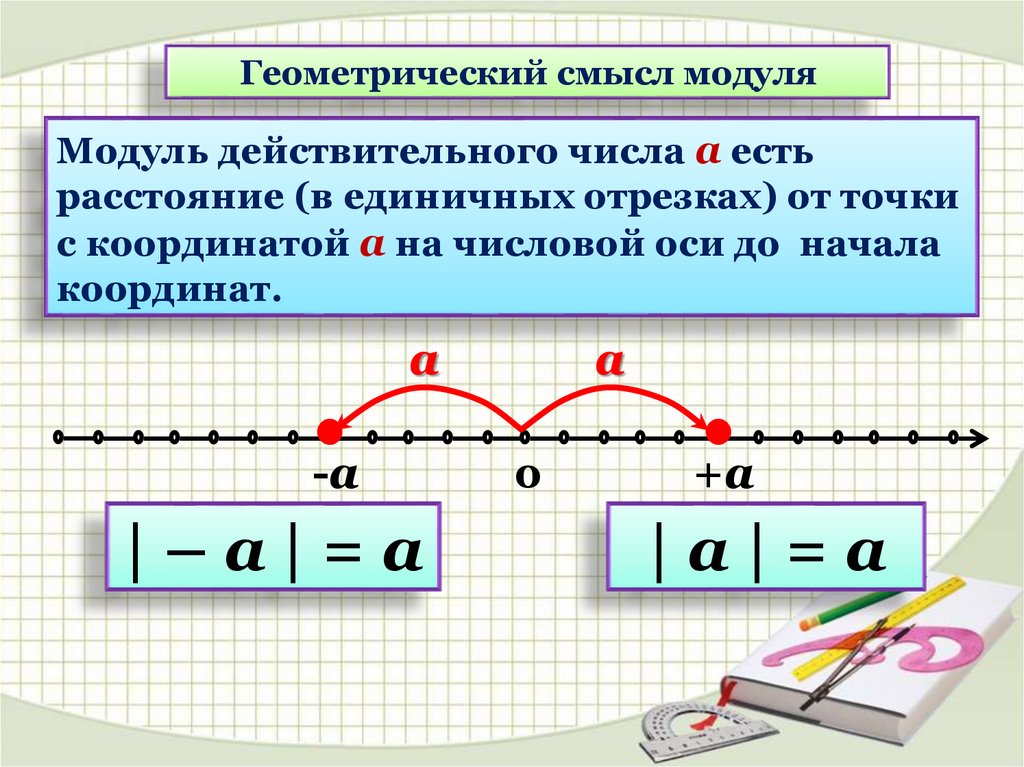 Геометрический смысл модуля

Модуль действительного числа $a$ есть расстояние (в единичных отрезках) от точки с координатой $a$ на числовой оси до начала координат.

$a$ $a$

$-a$ о $+a$

$|-a| = a$

$|a| = a$